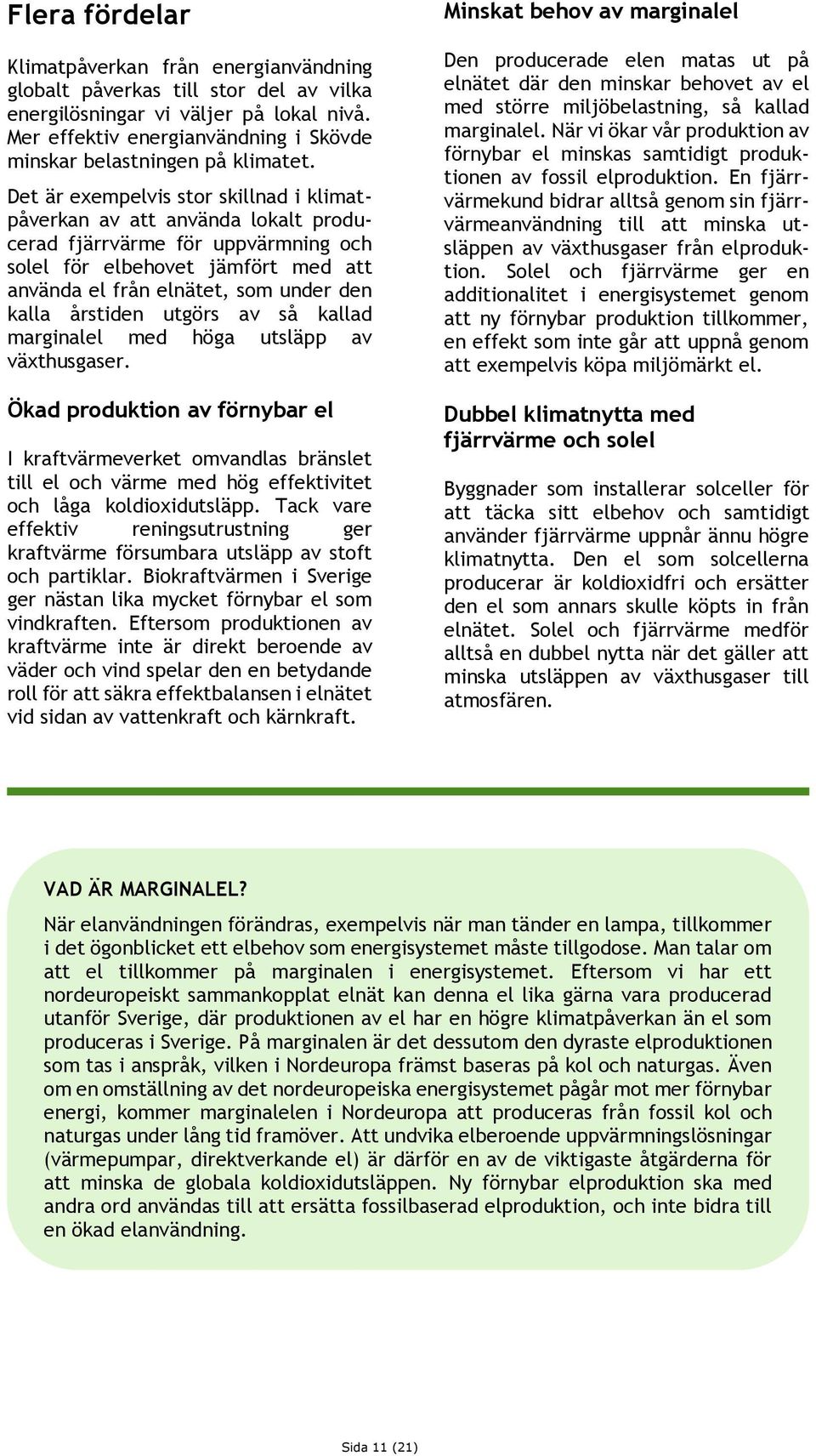 Flera fördelar

Klimatpåverkan från energianvändning globalt påverkas till stor del av vilka energilösningar vi väljer på lokal nivå. Mer effektiv energianvändning i Skövde minskar belastningen på klimatet.

Det är exempelvis stor skillnad i klimatpåverkan av att använda lokalt producerad fjärrvärme för uppvärmning och solel för elbehovet jämfört med att använda el från elnätet, som under den kalla årstiden utgörs av så kallad marginalel med höga utsläpp av växthusgaser.

Ökad produktion av förnybar el

I kraftvärmeverket omvandlas bränslet till el och värme med hög effektivitet och låga koldioxidutsläpp. Tack vare effektiv reningsutrustning ger kraftvärme försumbara utsläpp av stoft och partiklar. Biokraftvärmen i Sverige ger nästan lika mycket förnybar el som vindkraften. Eftersom produktionen av kraftvärme inte är direkt beroende av väder och vind spelar den en betydande roll för att säkra effektbalansen i elnätet vid sidan av vattenkraft och kärnkraft.

Minskat behov av marginalel

Den producerade elen matas ut på elnätet där den minskar behovet av el med större miljöbelastning, så kallad marginalel. När vi ökar vår produktion av förnybar el minskas samtidigt produktionen av fossil elproduktion. En fjärrvärmekund bidrar alltså genom sin fjärrvärmeanvändning till att minska utsläppen av växthusgaser från elproduktion. Solel och fjärrvärme ger en additionalitet i energisystemet genom att ny förnybar produktion tillkommer, en effekt som inte går att uppnå genom att exempelvis köpa miljömärkt el.

Dubbel klimatnytta med fjärrvärme och solel

Byggnader som installerar solceller för att täcka sitt elbehov och samtidigt använder fjärrvärme uppnår ännu högre klimatnytta. Den el som solcellerna producerar är koldioxidfri och ersätter den el som annars skulle köpts in från elnätet. Solel och fjärrvärme medför alltså en dubbel nytta när det gäller att minska utsläppen av växthusgaser till atmosfären.

VAD ÄR MARGINALEL?

När elanvändningen förändras, exempelvis när man tänder en lampa, tillkommer i det ögonblicket ett elbehov som energisystemet måste tillgodose. Man talar om att el tillkommer på marginalen i energisystemet. Eftersom vi har ett nordeuropeiskt sammankopplat elnät kan denna el lika gärna vara producerad utanför Sverige, där produktionen av el har en högre klimatpåverkan än el som produceras i Sverige. På marginalen är det dessutom den dyraste elproduktionen som tas i anspråk, vilken i Nordeuropa främst baseras på kol och naturgas. Även om en omställning av det nordeuropeiska energisystemet pågår mot mer förnybar energi, kommer marginalelen i Nordeuropa att produceras från fossil kol och naturgas under lång tid framöver. Att undvika elberoende uppvärmningslösningar (värmepumpar, direktverkande el) är därför en av de viktigaste åtgärderna för att minska de globala koldioxidutsläppen. Ny förnybar elproduktion ska med andra ord användas till att ersätta fossilbaserad elproduktion, och inte bidra till en ökad elanvändning.

Sida 11 (21)